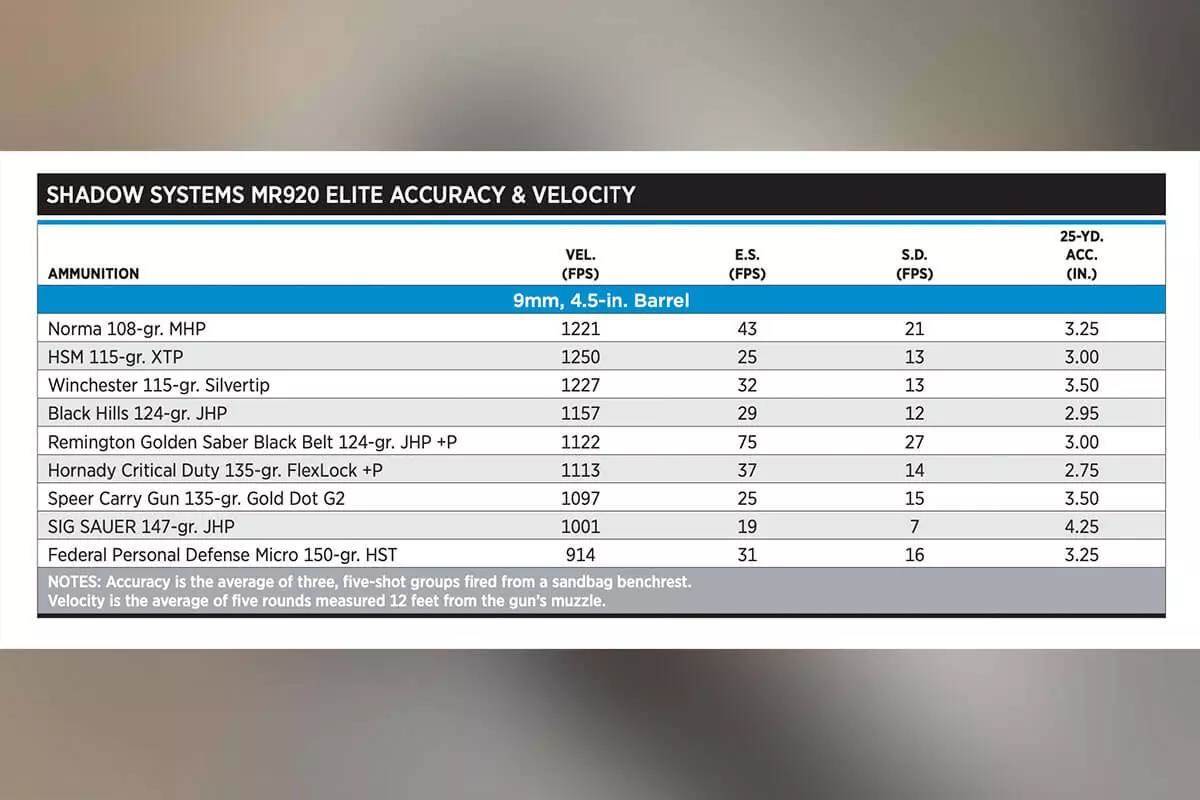 SHADOW SYSTEMS MR920 ELITE ACCURACY & VELOCITY

| AMMUNITION | VEL. (FPS) | E.S. (FPS) | S.D. (FPS) | 25-YD. ACC. (IN.) |
|---|---|---|---|---|
| 9mm, 4.5-in. Barrel | | | | |
| Norma 108-gr. MHP | 1221 | 43 | 21 | 3.25 |
| HSM 115-gr. XTP | 1250 | 25 | 13 | 3.00 |
| Winchester 115-gr. Silvertip | 1227 | 32 | 13 | 3.50 |
| Black Hills 124-gr. JHP | 1157 | 29 | 12 | 2.95 |
| Remington Golden Saber Black Belt 124-gr. JHP +P | 1122 | 75 | 27 | 3.00 |
| Hornady Critical Duty 135-gr. FlexLock +P | 1113 | 37 | 14 | 2.75 |
| Speer Carry Gun 135-gr. Gold Dot G2 | 1097 | 25 | 15 | 3.50 |
| SIG SAUER 147-gr. JHP | 1001 | 19 | 7 | 4.25 |
| Federal Personal Defense Micro 150-gr. HST | 914 | 31 | 16 | 3.25 |

NOTES: Accuracy is the average of three, five-shot groups fired from a sandbag benchrest. Velocity is the average of five rounds measured 12 feet from the gun's muzzle.